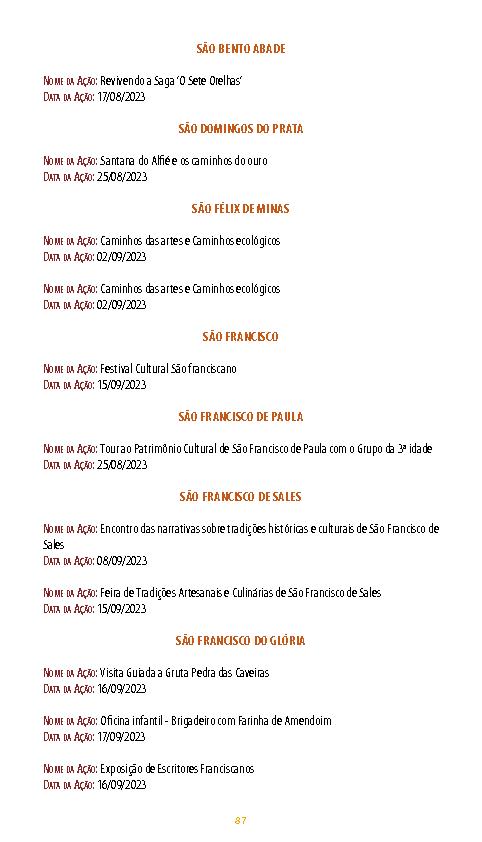 SÃO BENTO ABADE

Nome da Ação: Revivendo a Saga 'O Sete Orelhas'
Data da Ação: 17/08/2023

SÃO DOMINGOS DO PRATA

Nome da Ação: Santana do Alfié e os caminhos do ouro
Data da Ação: 25/08/2023

SÃO FÉLIX DE MINAS

Nome da Ação: Caminhos das artes e Caminhos ecológicos
Data da Ação: 02/09/2023

Nome da Ação: Caminhos das artes e Caminhos ecológicos
Data da Ação: 02/09/2023

SÃO FRANCISCO

Nome da Ação: Festival Cultural São franciscano
Data da Ação: 15/09/2023

SÃO FRANCISCO DE PAULA

Nome da Ação: Tour ao Patrimônio Cultural de São Francisco de Paula com o Grupo da 3ª idade
Data da Ação: 25/08/2023

SÃO FRANCISCO DE SALES

Nome da Ação: Encontro das narrativas sobre tradições históricas e culturais de São Francisco de Sales
Data da Ação: 08/09/2023

Nome da Ação: Feira de Tradições Artesanais e Culinárias de São Francisco de Sales
Data da Ação: 15/09/2023

SÃO FRANCISCO DO GLÓRIA

Nome da Ação: Visita Guiada a Gruta Pedra das Caveiras
Data da Ação: 16/09/2023

Nome da Ação: Oficina infantil - Brigadeiro com Farinha de Amendoim
Data da Ação: 17/09/2023

Nome da Ação: Exposição de Escritores Franciscanos
Data da Ação: 16/09/2023

87